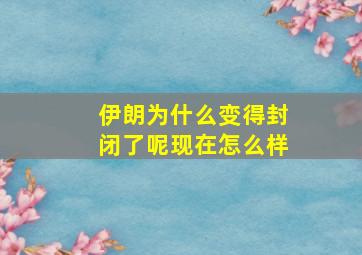 伊朗为什么变得封闭了呢现在怎么样